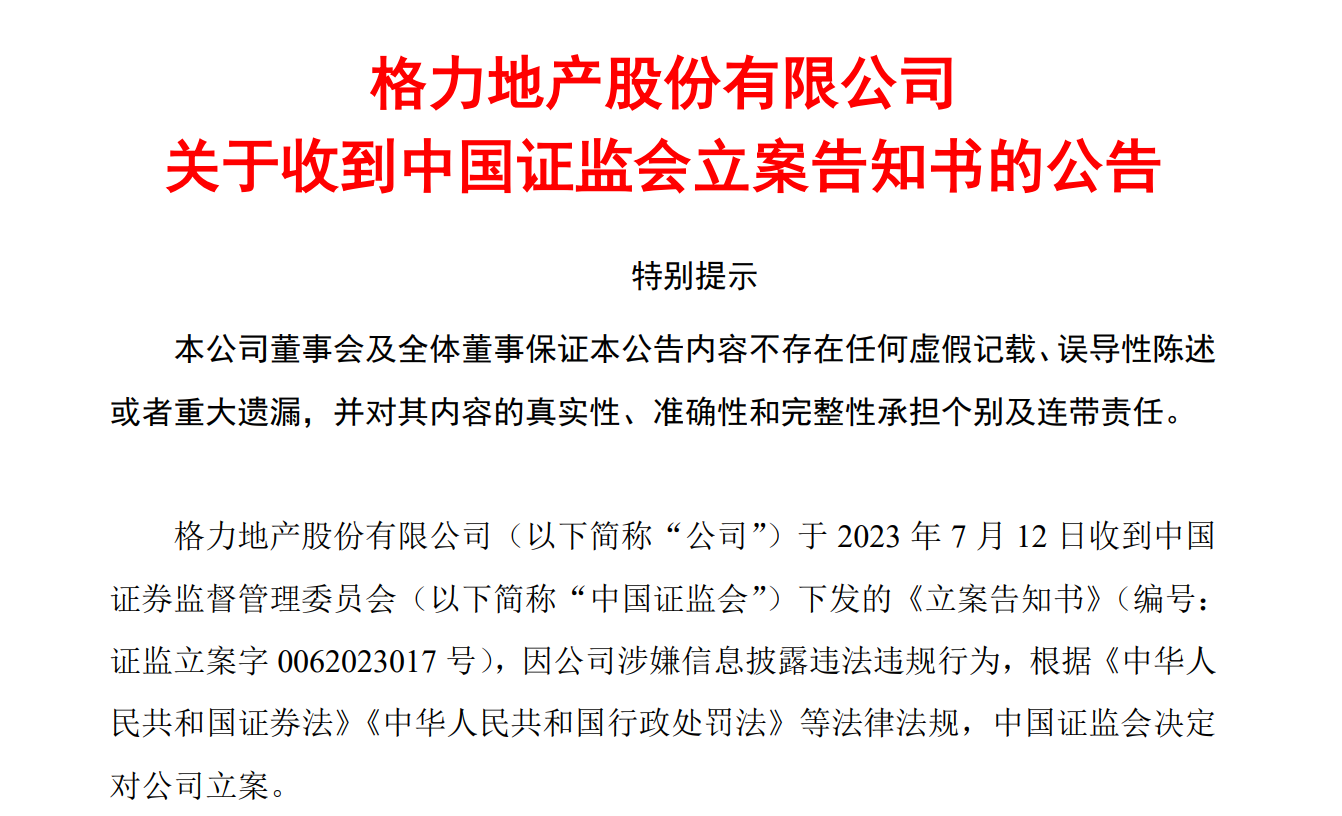 格力地产股份有限公司
关于收到中国证监会立案告知书的公告

特别提示

本公司董事会及全体董事保证本公告内容不存在任何虚假记载、误导性陈述或者重大遗漏，并对其内容的真实性、准确性和完整性承担个别及连带责任。

格力地产股份有限公司（以下简称“公司”）于2023年7月12日收到中国证券监督管理委员会（以下简称“中国证监会”）下发的《立案告知书》（编号：证监立案字0062023017号），因公司涉嫌信息披露违法违规行为，根据《中华人民共和国证券法》《中华人民共和国行政处罚法》等法律法规，中国证监会决定对公司立案。